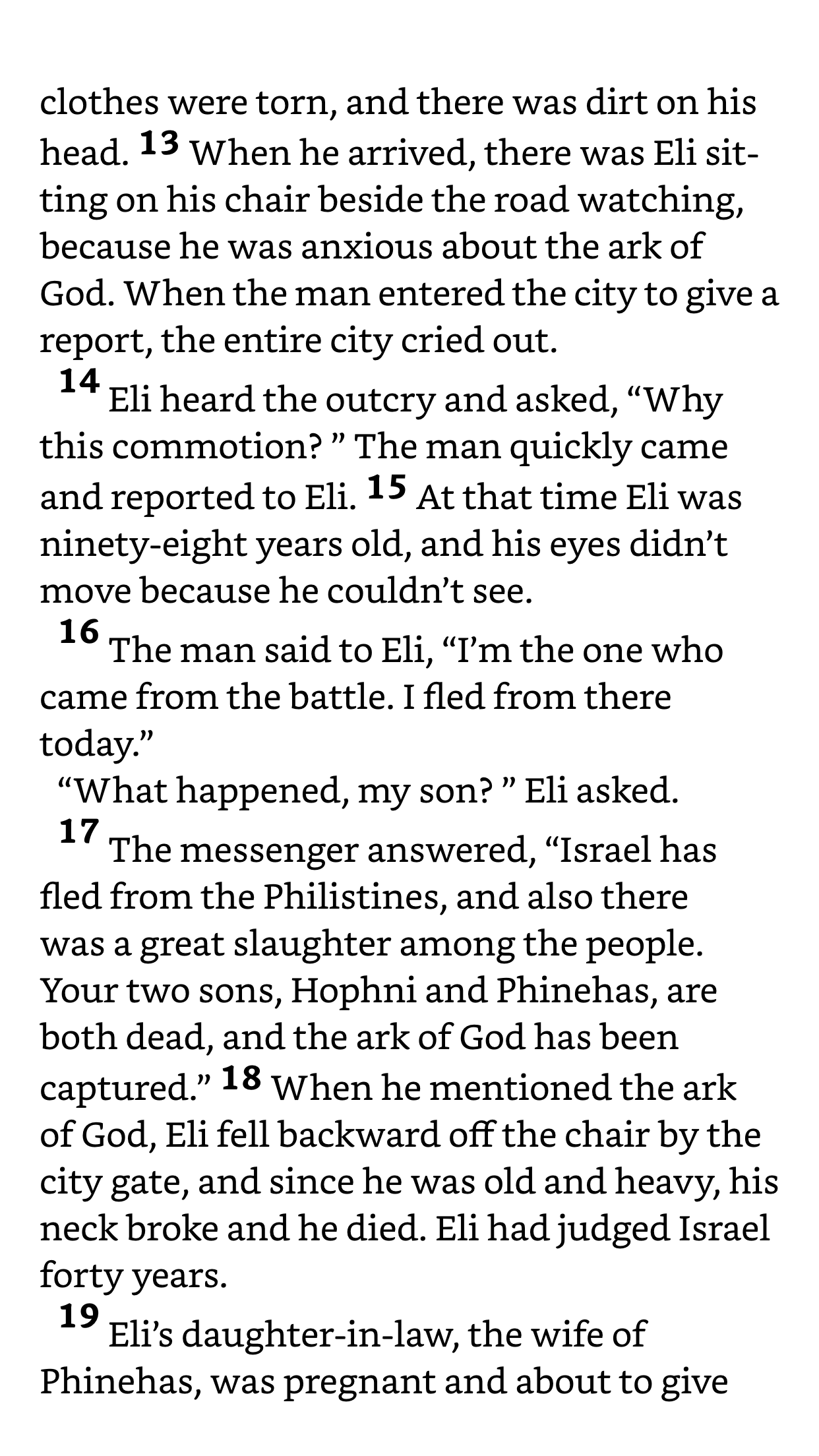 clothes were torn, and there was dirt on his head. 13 When he arrived, there was Eli sitting on his chair beside the road watching, because he was anxious about the ark of God. When the man entered the city to give a report, the entire city cried out.

14 Eli heard the outcry and asked, “Why this commotion? ” The man quickly came and reported to Eli. 15 At that time Eli was ninety-eight years old, and his eyes didn’t move because he couldn’t see.

16 The man said to Eli, “I’m the one who came from the battle. I fled from there today.”

“What happened, my son? ” Eli asked.

17 The messenger answered, “Israel has fled from the Philistines, and also there was a great slaughter among the people. Your two sons, Hophni and Phinehas, are both dead, and the ark of God has been captured.” 18 When he mentioned the ark of God, Eli fell backward off the chair by the city gate, and since he was old and heavy, his neck broke and he died. Eli had judged Israel forty years.

19 Eli’s daughter-in-law, the wife of Phinehas, was pregnant and about to give